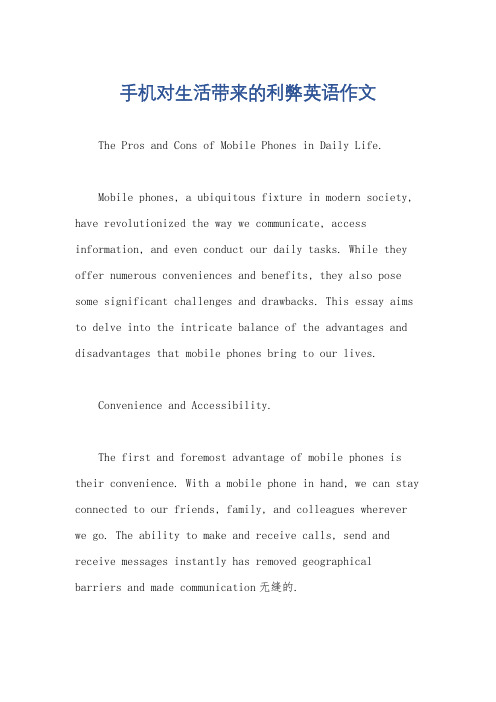 手机对生活带来的利弊英语作文

The Pros and Cons of Mobile Phones in Daily Life.

Mobile phones, a ubiquitous fixture in modern society, have revolutionized the way we communicate, access information, and even conduct our daily tasks. While they offer numerous conveniences and benefits, they also pose some significant challenges and drawbacks. This essay aims to delve into the intricate balance of the advantages and disadvantages that mobile phones bring to our lives.

Convenience and Accessibility.

The first and foremost advantage of mobile phones is their convenience. With a mobile phone in hand, we can stay connected to our friends, family, and colleagues wherever we go. The ability to make and receive calls, send and receive messages instantly has removed geographical barriers and made communication 无缝的.